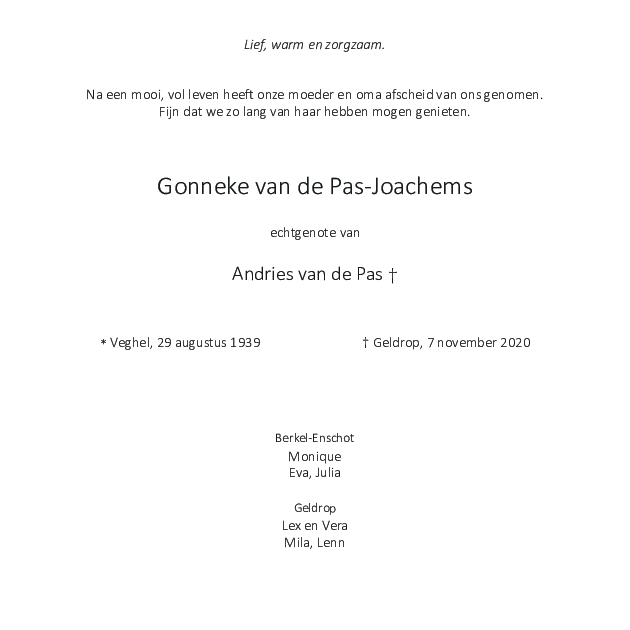 Lief, warm en zorgzaam.

Na een mooi, vol leven heeft onze moeder en oma afscheid van ons genomen.
Fijn dat we zo lang van haar hebben mogen genieten.

Gonneke van de Pas-Joachems

echtgenote van

Andries van de Pas †

* Veghel, 29 augustus 1939

† Geldrop, 7 november 2020

Berkel-Enschot
Monique
Eva, Julia

Geldrop
Lex en Vera
Mila, Lenn